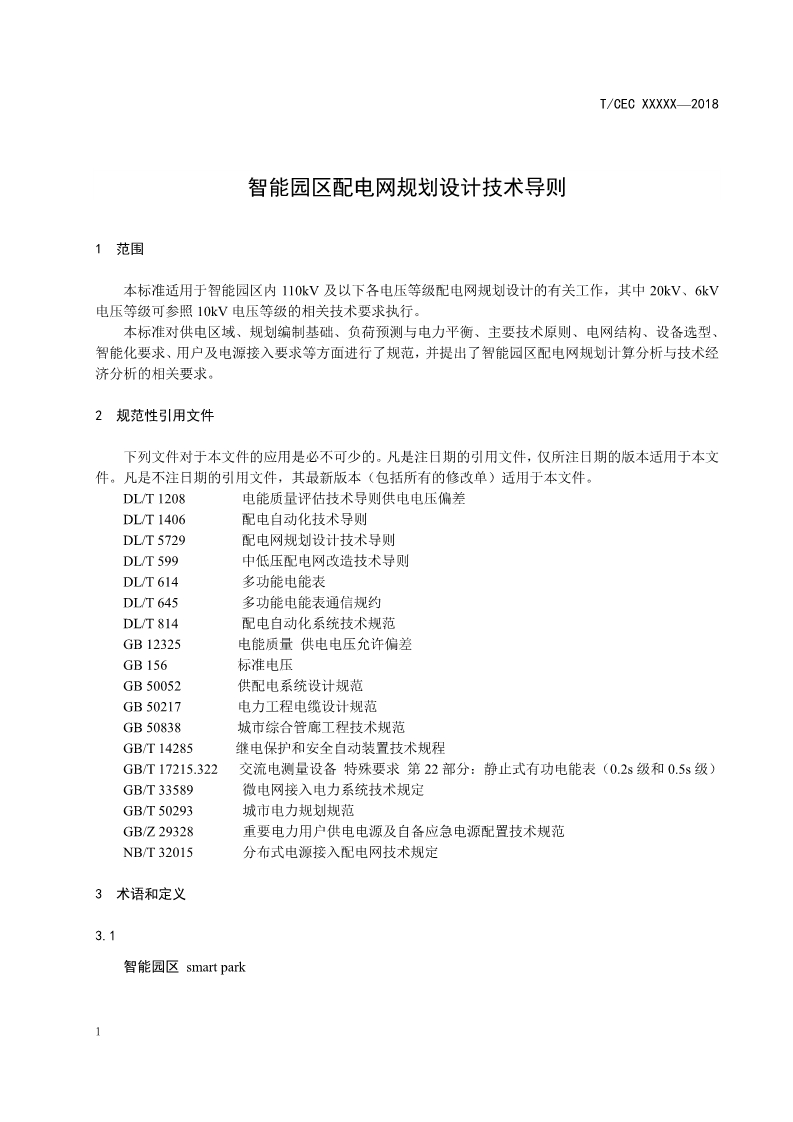 T/CEC XXXXX—2018

智能园区配电网规划设计技术导则

1 范围

本标准适用于智能园区内 110kV 及以下各电压等级配电网规划设计的有关工作，其中 20kV、6kV 电压等级可参照 10kV 电压等级的相关技术要求执行。

本标准对供电区域、规划编制基础、负荷预测与电力平衡、主要技术原则、电网结构、设备选型、智能化要求、用户及电源接入要求等方面进行了规范，并提出了智能园区配电网规划计算分析与技术经济分析的相关要求。

2 规范性引用文件

下列文件对于本文件的应用是必不可少的。凡是注日期的引用文件，仅所注日期的版本适用于本文件。凡是不注日期的引用文件，其最新版本（包括所有的修改单）适用于本文件。

DL/T 1208 电能质量评估技术导则供电电压偏差
DL/T 1406 配电自动化技术导则
DL/T 5729 配电网规划设计技术导则
DL/T 599 中低压配电网改造技术导则
DL/T 614 多功能电能表
DL/T 645 多功能电能表通信规约
DL/T 814 配电自动化系统技术规范
GB 12325 电能质量 供电电压允许偏差
GB 156 标准电压
GB 50052 供配电系统设计规范
GB 50217 电力工程电缆设计规范
GB 50838 城市综合管廊工程技术规范
GB/T 14285 继电保护和安全自动装置技术规程
GB/T 17215.322 交流电测量设备 特殊要求 第 22 部分：静止式有功电能表（0.2s 级和 0.5s 级）
GB/T 33589 微电网接入电力系统技术规定
GB/T 50293 城市电力规划规范
GB/Z 29328 重要电力用户供电电源及自备应急电源配置技术规范
NB/T 32015 分布式电源接入配电网技术规定

3 术语和定义

3.1

智能园区 smart park

1